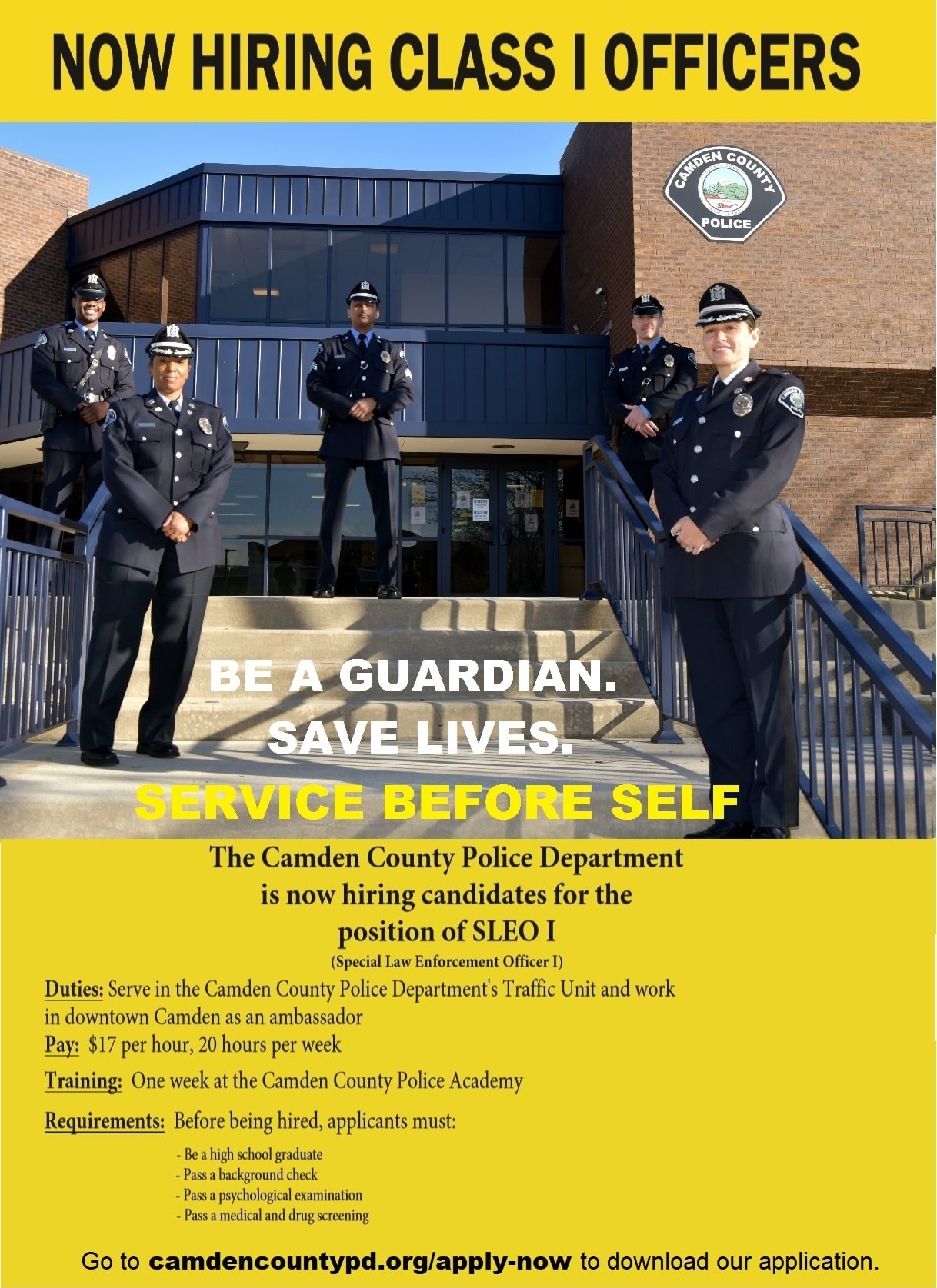 NOW HIRING CLASS I OFFICERS

CAMDEN COUNTY
POLICE

BE A GUARDIAN.
SAVE LIVES.
SERVICE BEFORE SELF

The Camden County Police Department is now hiring candidates for the position of SLEO I

(Special Law Enforcement Officer I)

Duties: Serve in the Camden County Police Department's Traffic Unit and work in downtown Camden as an ambassador

Pay: $17 per hour, 20 hours per week

Training: One week at the Camden County Police Academy

Requirements: Before being hired, applicants must:

- Be a high school graduate
- Pass a background check
- Pass a psychological examination
- Pass a medical and drug screening

Go to camdencountypd.org/apply-now to download our application.